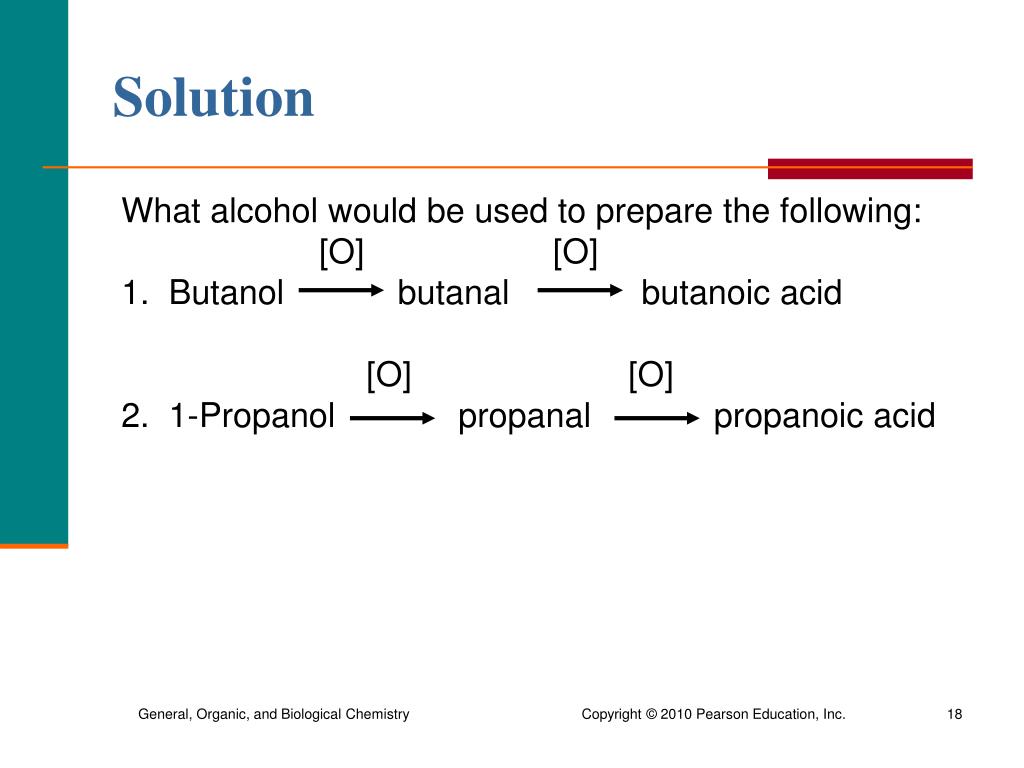 Solution

What alcohol would be used to prepare the following:

1. Butanol $\xrightarrow{[O]}$ butanal $\xrightarrow{[O]}$ butanoic acid

2. 1-Propanol $\xrightarrow{[O]}$ propanal $\xrightarrow{[O]}$ propanoic acid

General, Organic, and Biological Chemistry

Copyright © 2010 Pearson Education, Inc.

18